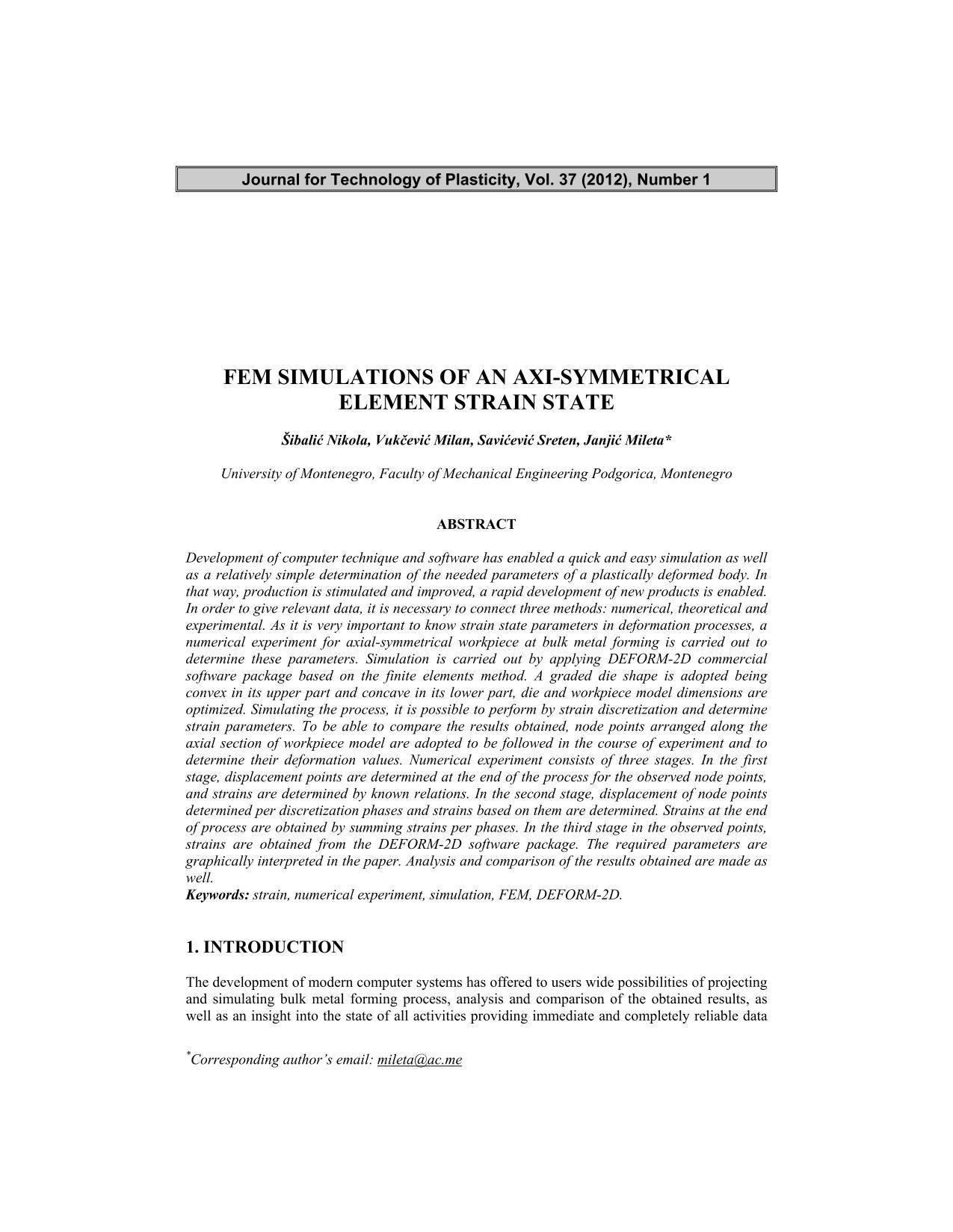 Journal for Technology of Plasticity, Vol. 37 (2012), Number 1

FEM SIMULATIONS OF AN AXI-SYMMETRICAL ELEMENT STRAIN STATE

Šibalić Nikola, Vukčević Milan, Savićević Sreten, Janjić Mileta*

University of Montenegro, Faculty of Mechanical Engineering Podgorica, Montenegro

ABSTRACT

Development of computer technique and software has enabled a quick and easy simulation as well as a relatively simple determination of the needed parameters of a plastically deformed body. In that way, production is stimulated and improved, a rapid development of new products is enabled. In order to give relevant data, it is necessary to connect three methods: numerical, theoretical and experimental. As it is very important to know strain state parameters in deformation processes, a numerical experiment for axial-symmetrical workpiece at bulk metal forming is carried out to determine these parameters. Simulation is carried out by applying DEFORM-2D commercial software package based on the finite elements method. A graded die shape is adopted being convex in its upper part and concave in its lower part, die and workpiece model dimensions are optimized. Simulating the process, it is possible to perform by strain discretization and determine strain parameters. To be able to compare the results obtained, node points arranged along the axial section of workpiece model are adopted to be followed in the course of experiment and to determine their deformation values. Numerical experiment consists of three stages. In the first stage, displacement points are determined at the end of the process for the observed node points, and strains are determined by known relations. In the second stage, displacement of node points determined per discretization phases and strains based on them are determined. Strains at the end of process are obtained by summing strains per phases. In the third stage in the observed points, strains are obtained from the DEFORM-2D software package. The required parameters are graphically interpreted in the paper. Analysis and comparison of the results obtained are made as well.
Keywords: strain, numerical experiment, simulation, FEM, DEFORM-2D.

1. INTRODUCTION

The development of modern computer systems has offered to users wide possibilities of projecting and simulating bulk metal forming process, analysis and comparison of the obtained results, as well as an insight into the state of all activities providing immediate and completely reliable data

*Corresponding author's email: mileta@ac.me